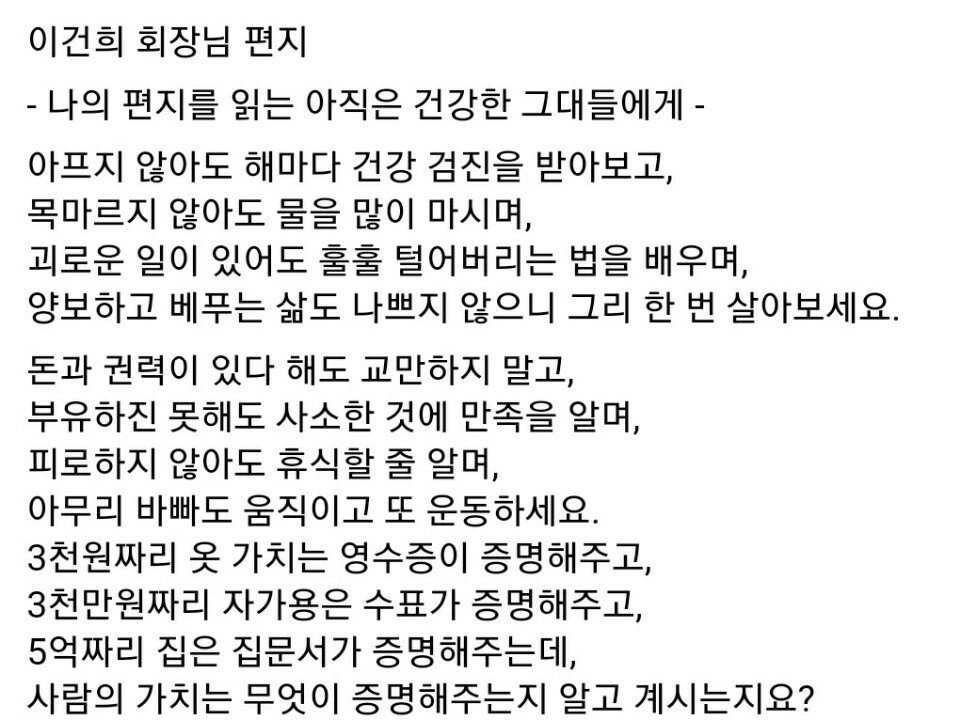 이건희 회장님 편지

- 나의 편지를 읽는 아직은 건강한 그대들에게 -

아프지 않아도 해마다 건강 검진을 받아보고,
목마르지 않아도 물을 많이 마시며,
괴로운 일이 있어도 훌훌 털어버리는 법을 배우며,
양보하고 베푸는 삶도 나쁘지 않으니 그리 한 번 살아보세요.

돈과 권력이 있다 해도 교만하지 말고,
부유하진 못해도 사소한 것에 만족을 알며,
피로하지 않아도 휴식할 줄 알며,
아무리 바빠도 움직이고 또 운동하세요.
3천원짜리 옷 가치는 영수증이 증명해주고,
3천만원짜리 자가용은 수표가 증명해주고,
5억짜리 집은 집문서가 증명해주는데,
사람의 가치는 무엇이 증명해주는지 알고 계시는지요?